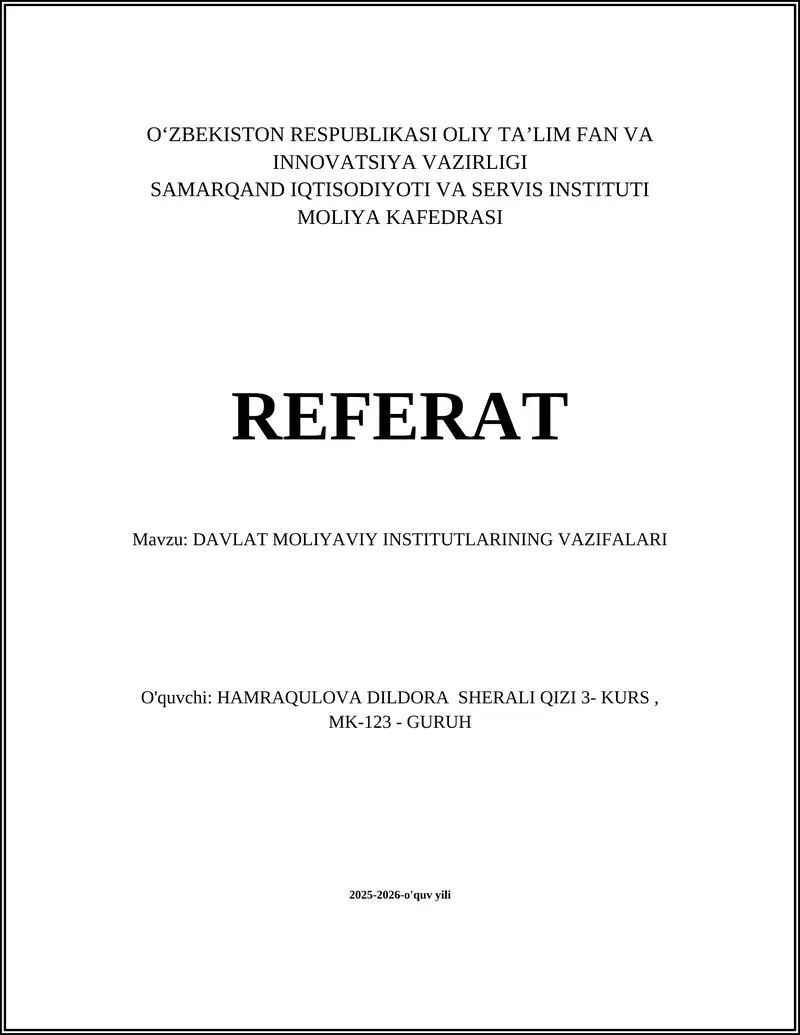 O‘ZBEKISTON RESPUBLIKASI OLIY TA’LIM FAN VA INNOVATSIYA VAZIRLIGI
SAMARQAND IQTISODIYOTI VA SERVIS INSTITUTI
MOLIYA KAFEDRASI

REFERAT

Mavzu: DAVLAT MOLIYAVIY INSTITUTLARINING VAZIFALARI

O'quvchi: HAMRAQULOVA DILDORA SHERALI QIZI 3- KURS , MK-123 - GURUH

2025-2026-o'quv yili